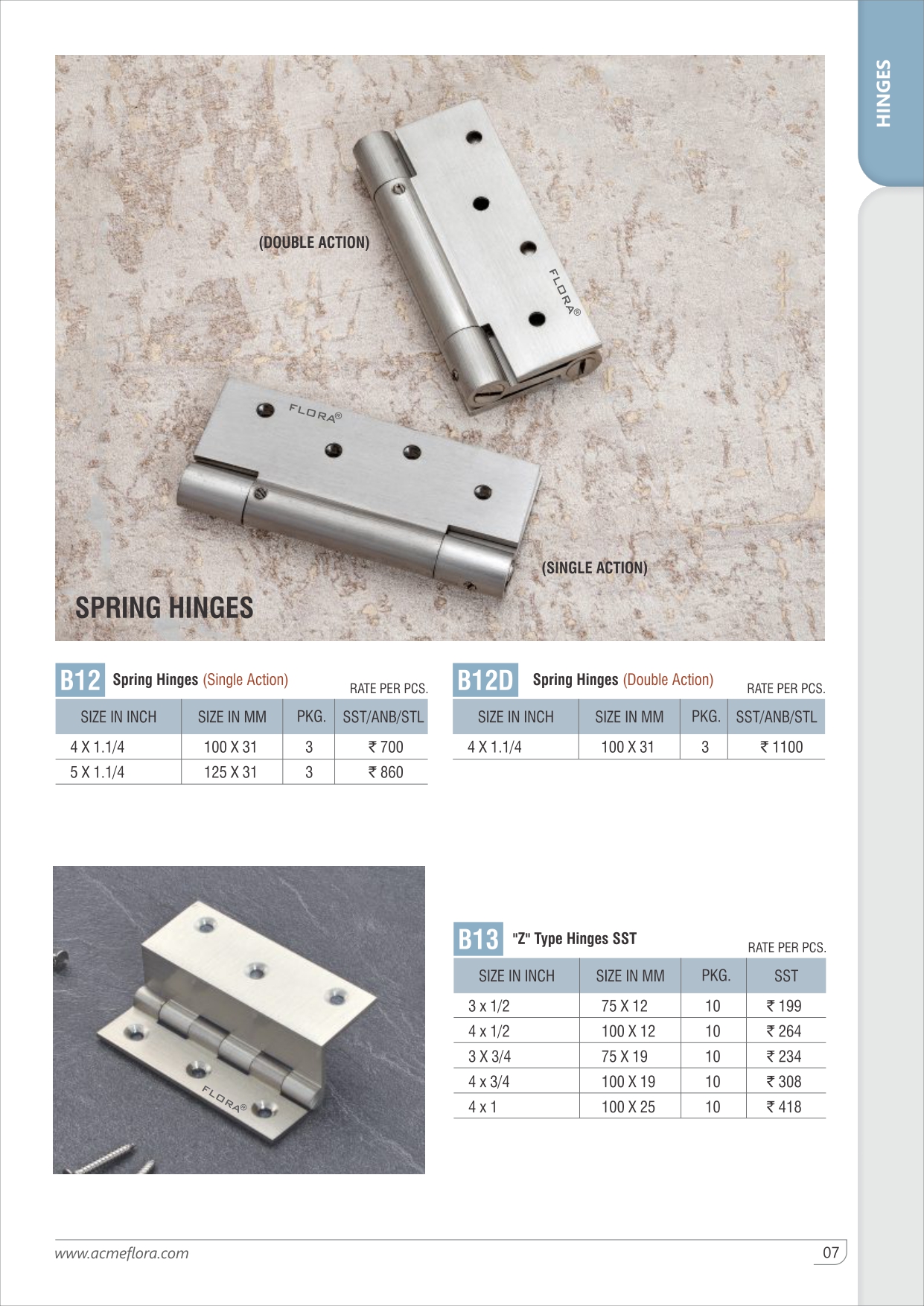 HINGES

(DOUBLE ACTION)

FLORA®

FLORA®

(SINGLE ACTION)

SPRING HINGES

B12 Spring Hinges (Single Action) RATE PER PCS.

| SIZE IN INCH | SIZE IN MM | PKG. | SST/ANB/STL |
|---|---|---|---|
| 4 X 1.1/4 | 100 X 31 | 3 | ₹ 700 |
| 5 X 1.1/4 | 125 X 31 | 3 | ₹ 860 |

B12D Spring Hinges (Double Action) RATE PER PCS.

| SIZE IN INCH | SIZE IN MM | PKG. | SST/ANB/STL |
|---|---|---|---|
| 4 X 1.1/4 | 100 X 31 | 3 | ₹ 1100 |

FLORA®

B13 "Z" Type Hinges SST RATE PER PCS.

| SIZE IN INCH | SIZE IN MM | PKG. | SST |
|---|---|---|---|
| 3 x 1/2 | 75 X 12 | 10 | ₹ 199 |
| 4 x 1/2 | 100 X 12 | 10 | ₹ 264 |
| 3 X 3/4 | 75 X 19 | 10 | ₹ 234 |
| 4 x 3/4 | 100 X 19 | 10 | ₹ 308 |
| 4 x 1 | 100 X 25 | 10 | ₹ 418 |

www.acmeflora.com

07